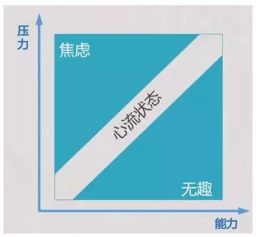 压力

焦虑

心流状态

无趣

能力